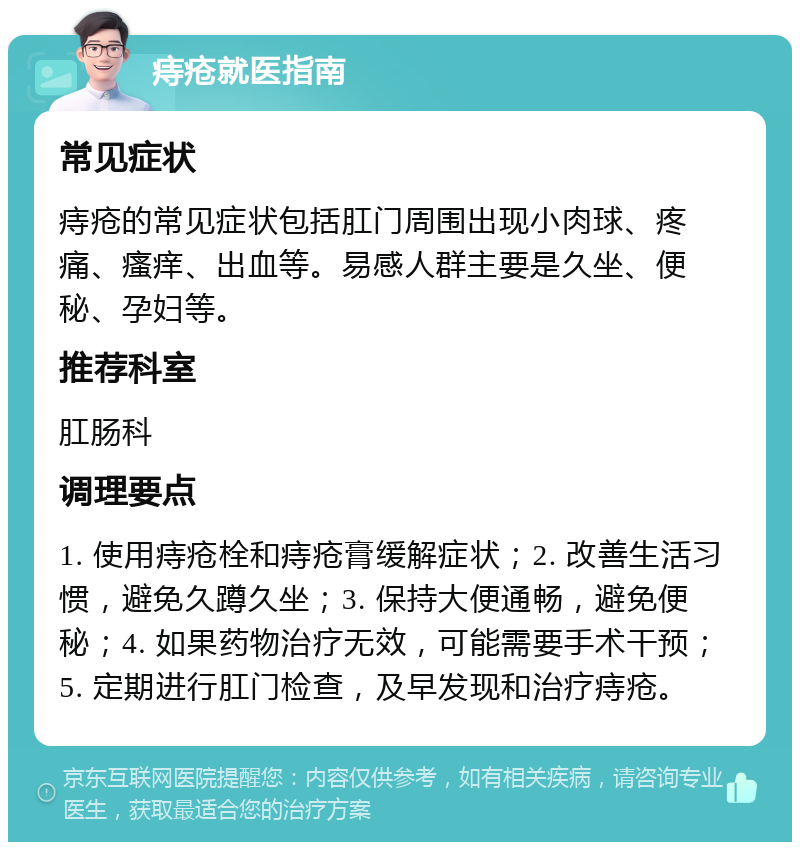 痔疮就医指南

常见症状

痔疮的常见症状包括肛门周围出现小肉球、疼痛、瘙痒、出血等。易感人群主要是久坐、便秘、孕妇等。

推荐科室

肛肠科

调理要点

1. 使用痔疮栓和痔疮膏缓解症状；2. 改善生活习惯，避免久蹲久坐；3. 保持大便通畅，避免便秘；4. 如果药物治疗无效，可能需要手术干预；5. 定期进行肛门检查，及早发现和治疗痔疮。

京东互联网医院提醒您：内容仅供参考，如有相关疾病，请咨询专业医生，获取最适合您的治疗方案